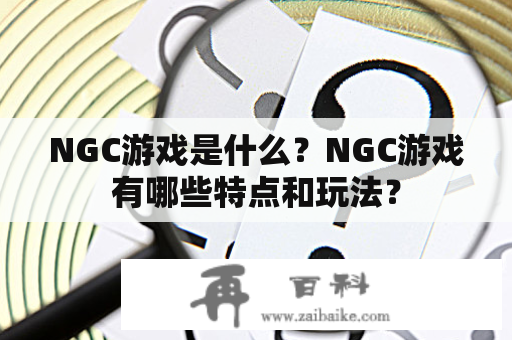 NGC游戏是什么？NGC游戏有哪些特点和玩法？

再 百科
www.zaibaike.com